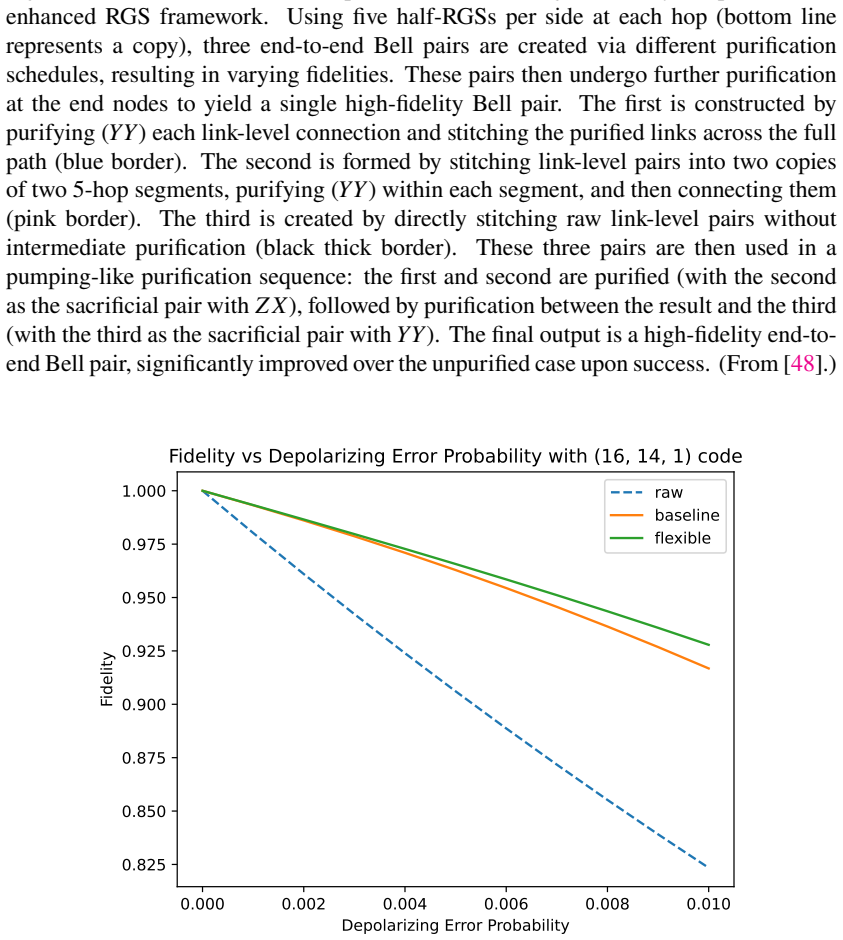 enhanced RGS framework. Using five half-RGSs per side at each hop (bottom line represents a copy), three end-to-end Bell pairs are created via different purification schedules, resulting in varying fidelities. These pairs then undergo further purification at the end nodes to yield a single high-fidelity Bell pair. The first is constructed by purifying ($YY$) each link-level connection and stitching the purified links across the full path (blue border). The second is formed by stitching link-level pairs into two copies of two 5-hop segments, purifying ($YY$) within each segment, and then connecting them (pink border). The third is created by directly stitching raw link-level pairs without intermediate purification (black thick border). These three pairs are then used in a pumping-like purification sequence: the first and second are purified (with the second as the sacrificial pair with $ZX$), followed by purification between the result and the third (with the third as the sacrificial pair with $YY$). The final output is a high-fidelity end-to-end Bell pair, significantly improved over the unpurified case upon success. (From [48].)

Fidelity vs Depolarizing Error Probability with (16, 14, 1) code

raw
baseline
flexible

Fidelity

1.000
0.975
0.950
0.925
0.900
0.875
0.850
0.825

0.000
0.002
0.004
0.006
0.008
0.010

Depolarizing Error Probability